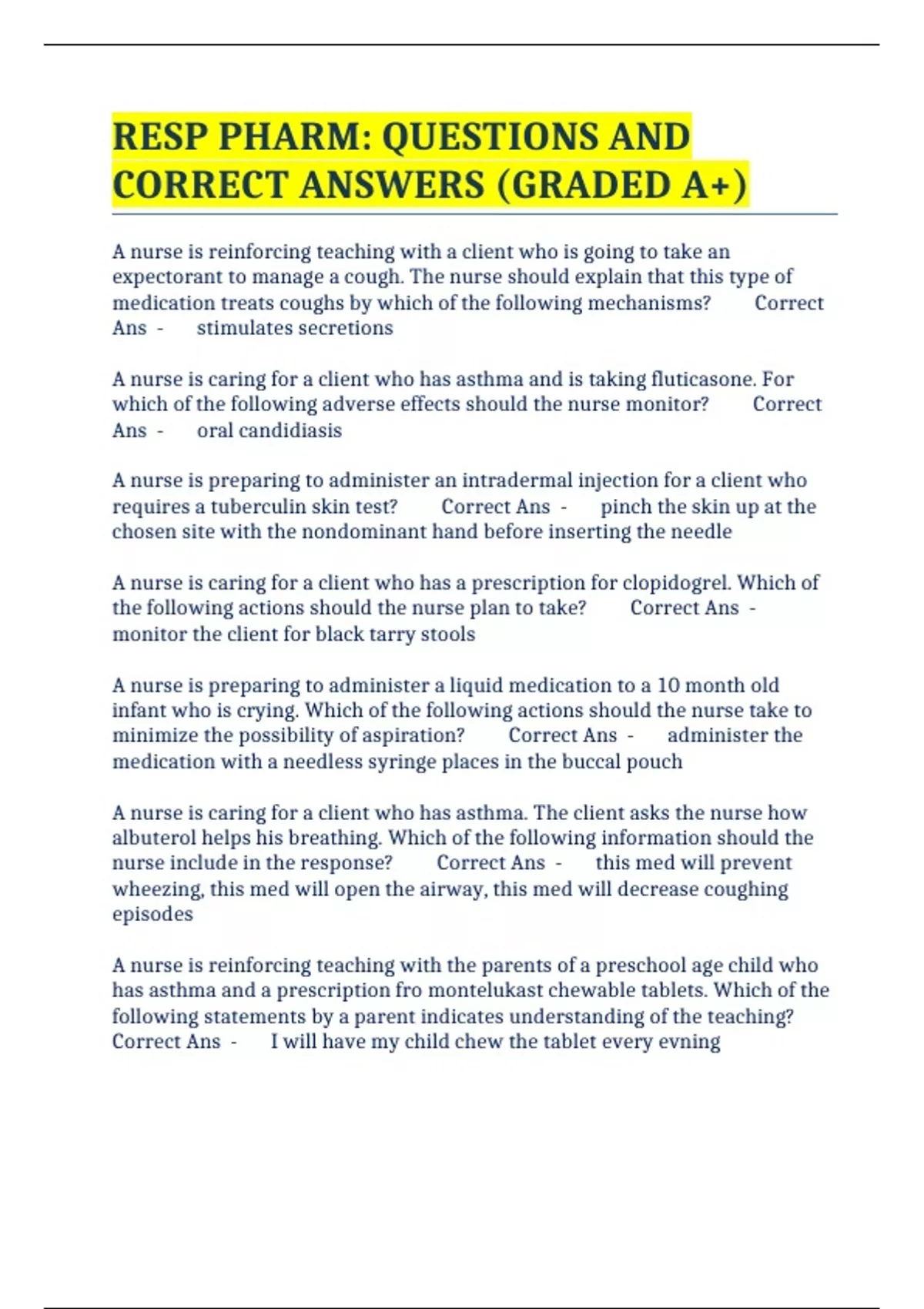 RESP PHARM: QUESTIONS AND CORRECT ANSWERS (GRADED A+)

A nurse is reinforcing teaching with a client who is going to take an expectorant to manage a cough. The nurse should explain that this type of medication treats coughs by which of the following mechanisms? Correct Ans - stimulates secretions

A nurse is caring for a client who has asthma and is taking fluticasone. For which of the following adverse effects should the nurse monitor? Correct Ans - oral candidiasis

A nurse is preparing to administer an intradermal injection for a client who requires a tuberculin skin test? Correct Ans - pinch the skin up at the chosen site with the nondominant hand before inserting the needle

A nurse is caring for a client who has a prescription for clopidogrel. Which of the following actions should the nurse plan to take? Correct Ans - monitor the client for black tarry stools

A nurse is preparing to administer a liquid medication to a 10 month old infant who is crying. Which of the following actions should the nurse take to minimize the possibility of aspiration? Correct Ans - administer the medication with a needless syringe places in the buccal pouch

A nurse is caring for a client who has asthma. The client asks the nurse how albuterol helps his breathing. Which of the following information should the nurse include in the response? Correct Ans - this med will prevent wheezing, this med will open the airway, this med will decrease coughing episodes

A nurse is reinforcing teaching with the parents of a preschool age child who has asthma and a prescription fro montelukast chewable tablets. Which of the following statements by a parent indicates understanding of the teaching? Correct Ans - I will have my child chew the tablet every evning